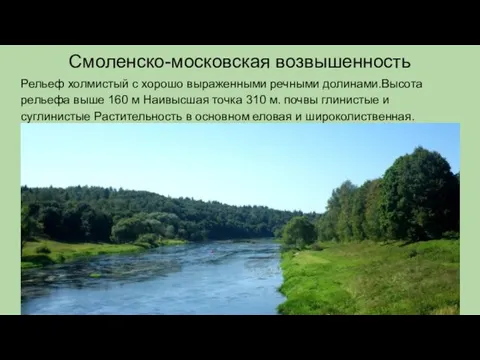 Смоленско-московская возвышенность

Рельеф холмистый с хорошо выраженными речными долинами.Высота рельефа выше 160 м Наивысшая точка 310 м. почвы глинистые и суглинистые Растительность в основном еловая и широколиственная.